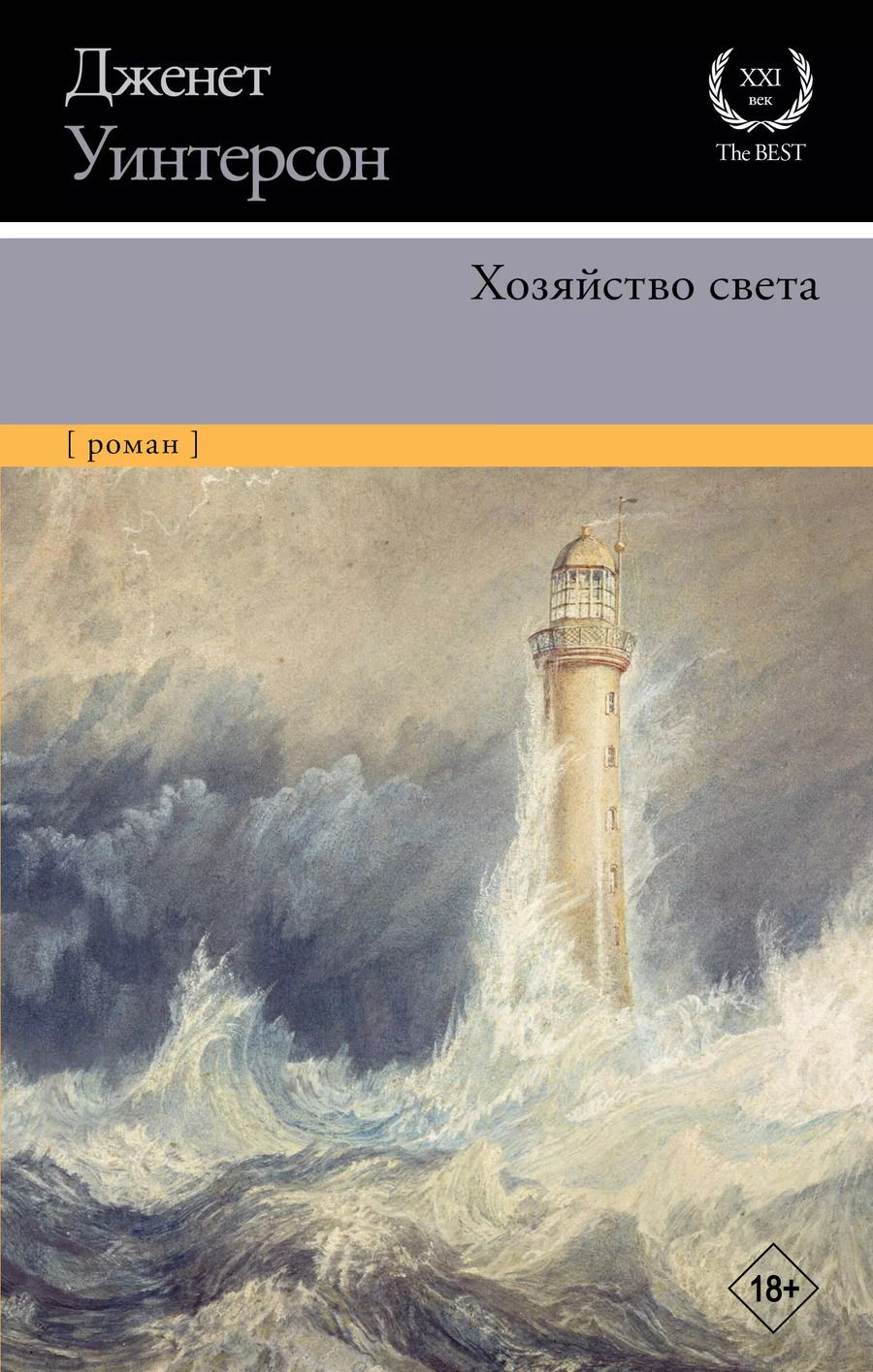 Дженет Уинтерсон

XXI век The BEST

Хозяйство света

[ роман ]

18+